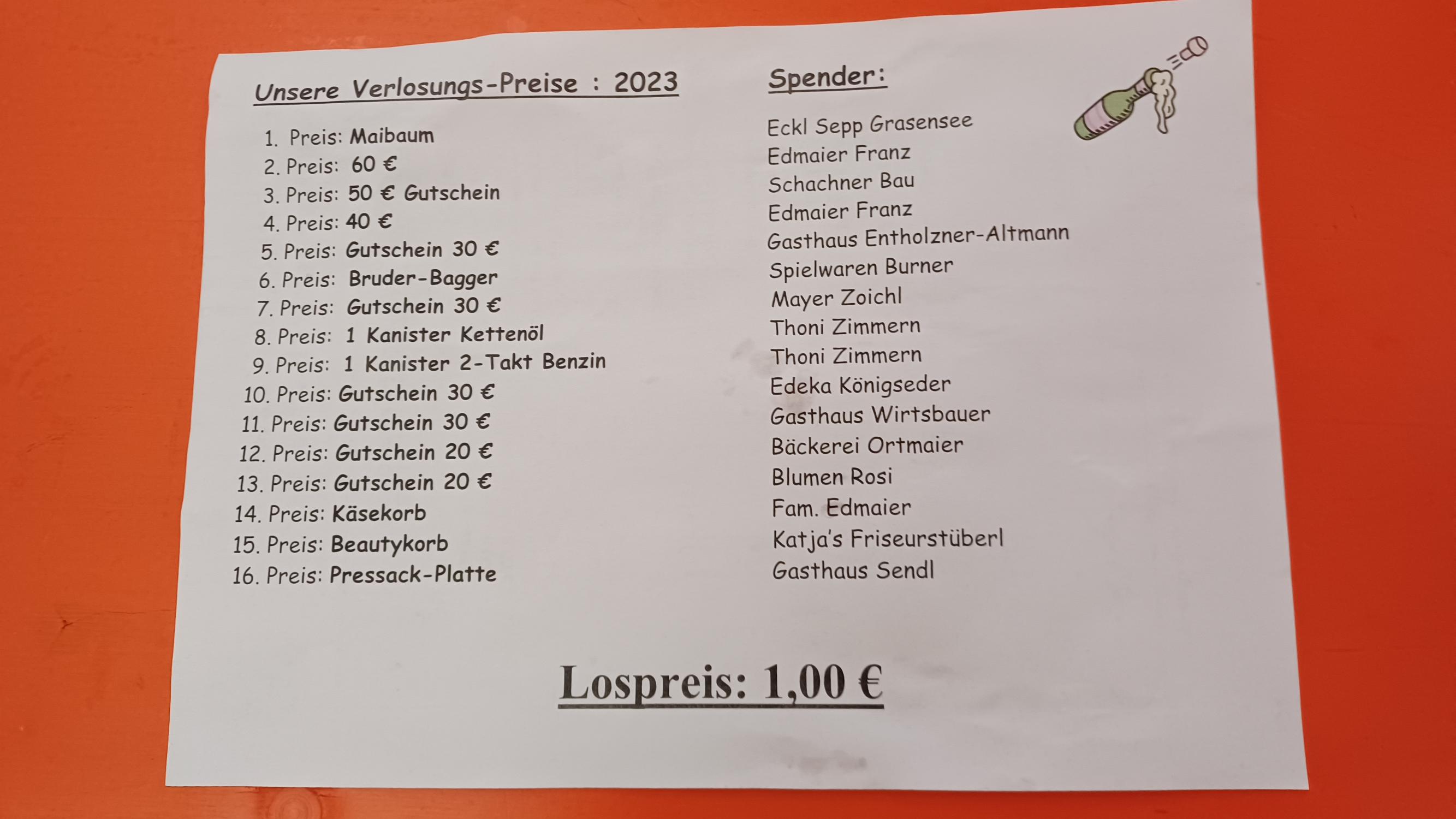 Unsere Verlosungs-Preise : 2023

1. Preis: Maibaum
2. Preis: 60 €
3. Preis: 50 € Gutschein
4. Preis: 40 €
5. Preis: Gutschein 30 €
6. Preis: Bruder-Bagger
7. Preis: Gutschein 30 €
8. Preis: 1 Kanister Kettenöl
9. Preis: 1 Kanister 2-Takt Benzin
10. Preis: Gutschein 30 €
11. Preis: Gutschein 30 €
12. Preis: Gutschein 20 €
13. Preis: Gutschein 20 €
14. Preis: Käsekorb
15. Preis: Beautykorb
16. Preis: Pressack-Platte

Spender:

Eckl Sepp Grasensee
Edmaier Franz
Schachner Bau
Edmaier Franz
Gasthaus Entholzner-Altmann
Spielwaren Burner
Mayer Zoichl
Thoni Zimmern
Thoni Zimmern
Edeka Königseder
Gasthaus Wirtsbauer
Bäckerei Ortmaier
Blumen Rosi
Fam. Edmaier
Katja's Friseurstüberl
Gasthaus Sendl

Lospreis: 1,00 €